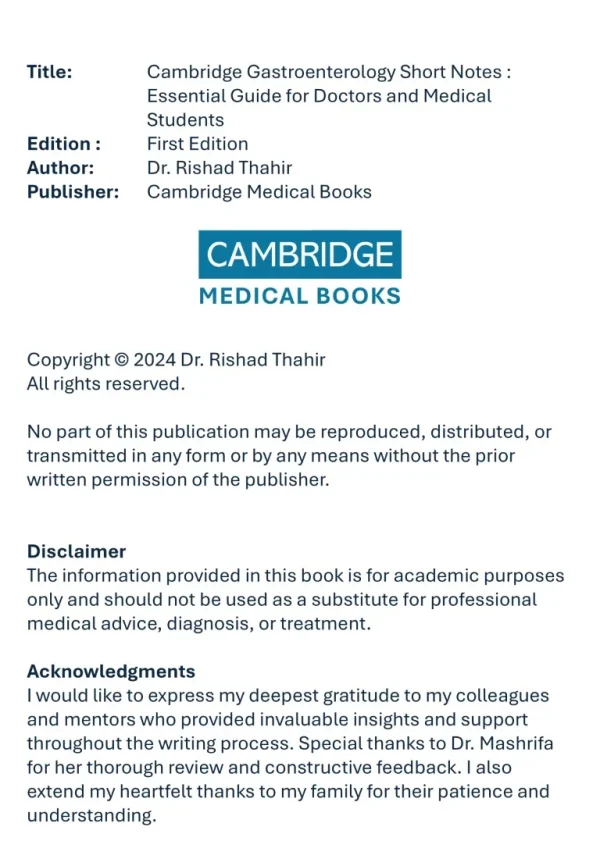 Title: Cambridge Gastroenterology Short Notes : Essential Guide for Doctors and Medical Students
Edition : First Edition
Author: Dr. Rishad Thahir
Publisher: Cambridge Medical Books

CAMBRIDGE
MEDICAL BOOKS

Copyright © 2024 Dr. Rishad Thahir
All rights reserved.

No part of this publication may be reproduced, distributed, or transmitted in any form or by any means without the prior written permission of the publisher.

Disclaimer
The information provided in this book is for academic purposes only and should not be used as a substitute for professional medical advice, diagnosis, or treatment.

Acknowledgments
I would like to express my deepest gratitude to my colleagues and mentors who provided invaluable insights and support throughout the writing process. Special thanks to Dr. Mashrifa for her thorough review and constructive feedback. I also extend my heartfelt thanks to my family for their patience and understanding.